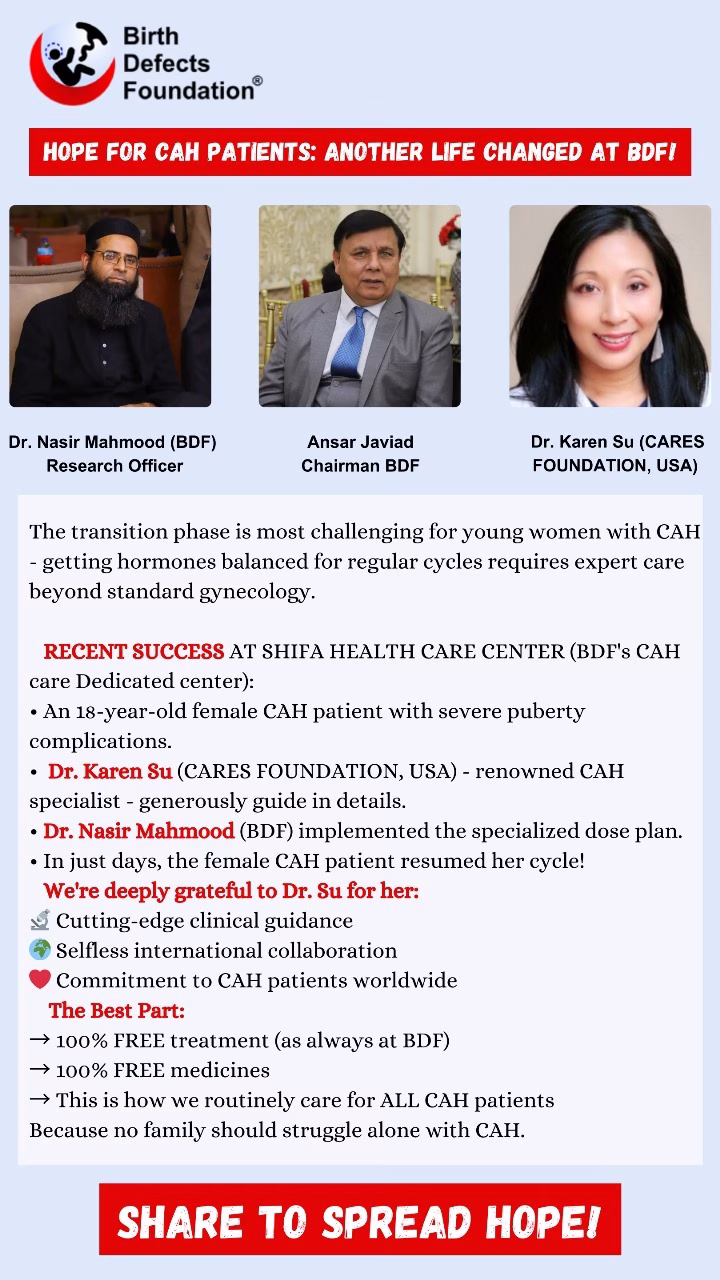 Birth Defects Foundation®

HOPE FOR CAH PATIENTS: ANOTHER LIFE CHANGED AT BDF!

Dr. Nasir Mahmood (BDF) Research Officer

Ansar Javiad Chairman BDF

Dr. Karen Su (CARES FOUNDATION, USA)

The transition phase is most challenging for young women with CAH - getting hormones balanced for regular cycles requires expert care beyond standard gynecology.

RECENT SUCCESS AT SHIFA HEALTH CARE CENTER (BDF's CAH care Dedicated center):
• An 18-year-old female CAH patient with severe puberty complications.
• Dr. Karen Su (CARES FOUNDATION, USA) - renowned CAH specialist - generously guide in details.
• Dr. Nasir Mahmood (BDF) implemented the specialized dose plan.
• In just days, the female CAH patient resumed her cycle!
We're deeply grateful to Dr. Su for her:
🔬 Cutting-edge clinical guidance
🌍 Selfless international collaboration
❤️ Commitment to CAH patients worldwide
The Best Part:
→ 100% FREE treatment (as always at BDF)
→ 100% FREE medicines
→ This is how we routinely care for ALL CAH patients
Because no family should struggle alone with CAH.

SHARE TO SPREAD HOPE!